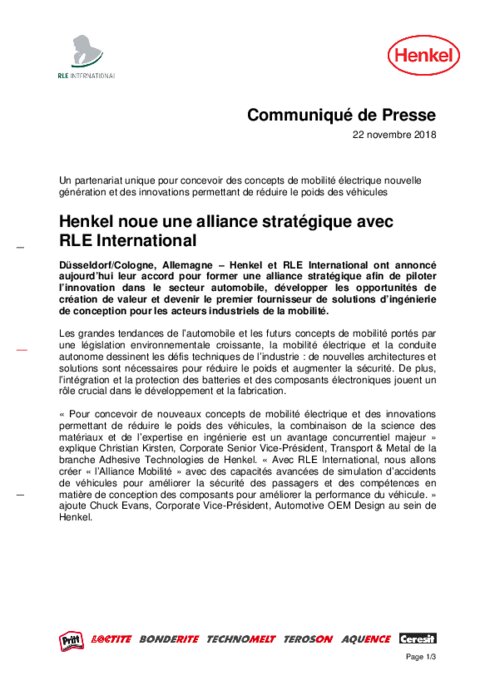 RLE INTERNATIONAL

Henkel

Communiqué de Presse

22 novembre 2018

Un partenariat unique pour concevoir des concepts de mobilité électrique nouvelle génération et des innovations permettant de réduire le poids des véhicules

Henkel noue une alliance stratégique avec RLE International

Düsseldorf/Cologne, Allemagne – Henkel et RLE International ont annoncé aujourd'hui leur accord pour former une alliance stratégique afin de piloter l'innovation dans le secteur automobile, développer les opportunités de création de valeur et devenir le premier fournisseur de solutions d'ingénierie de conception pour les acteurs industriels de la mobilité.

Les grandes tendances de l'automobile et les futurs concepts de mobilité portés par une législation environnementale croissante, la mobilité électrique et la conduite autonome dessinent les défis techniques de l'industrie : de nouvelles architectures et solutions sont nécessaires pour réduire le poids et augmenter la sécurité. De plus, l'intégration et la protection des batteries et des composants électroniques jouent un rôle crucial dans le développement et la fabrication.

« Pour concevoir de nouveaux concepts de mobilité électrique et des innovations permettant de réduire le poids des véhicules, la combinaison de la science des matériaux et de l'expertise en ingénierie est un avantage concurrentiel majeur » explique Christian Kirsten, Corporate Senior Vice-Président, Transport & Metal de la branche Adhesive Technologies de Henkel. « Avec RLE International, nous allons créer « l'Alliance Mobilité » avec des capacités avancées de simulation d'accidents de véhicules pour améliorer la sécurité des passagers et des compétences en matière de conception des composants pour améliorer la performance du véhicule. » ajoute Chuck Evans, Corporate Vice-Président, Automotive OEM Design au sein de Henkel.

Pritt LOCTITE BONDERITE TECHNOMELT TEROSON AQUENCE Ceresit

Page 1/3